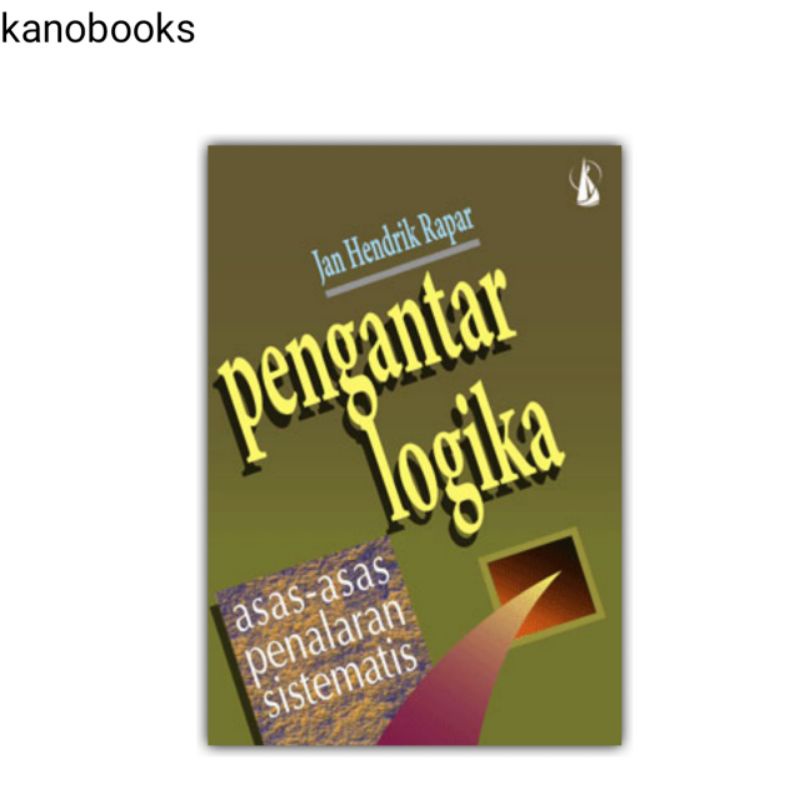 kanobooks

Jan Hendrik Rapar

pengantar logika

asas-asas penalaran sistematis